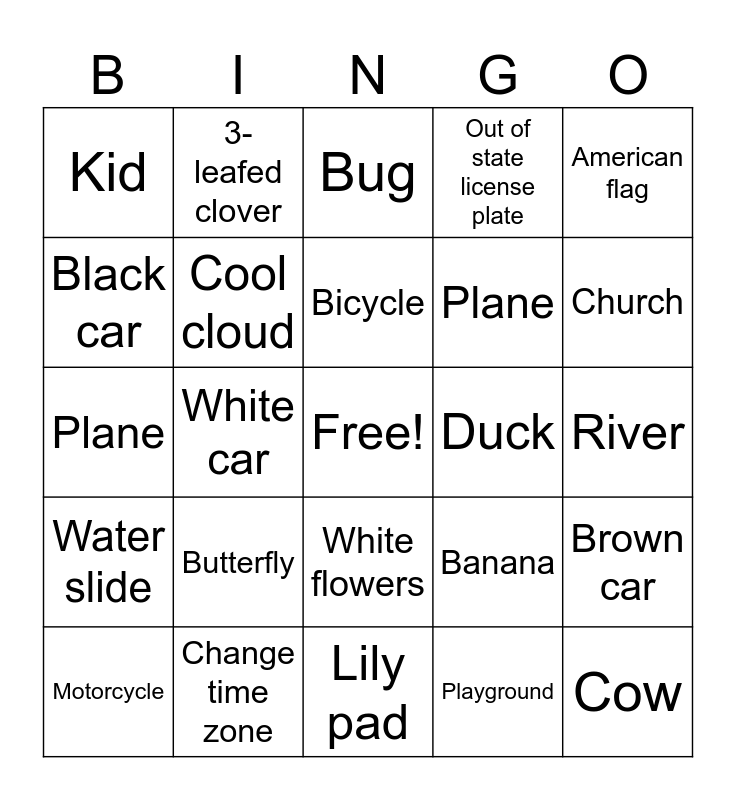 | B | I | N | G | O |
|---|---|---|---|---|
| Kid | 3-leafed clover | Bug | Out of state license plate | American flag |
| Black car | Cool cloud | Bicycle | Plane | Church |
| Plane | White car | Free! | Duck | River |
| Water slide | Butterfly | White flowers | Banana | Brown car |
| Motorcycle | Change time zone | Lily pad | Playground | Cow |